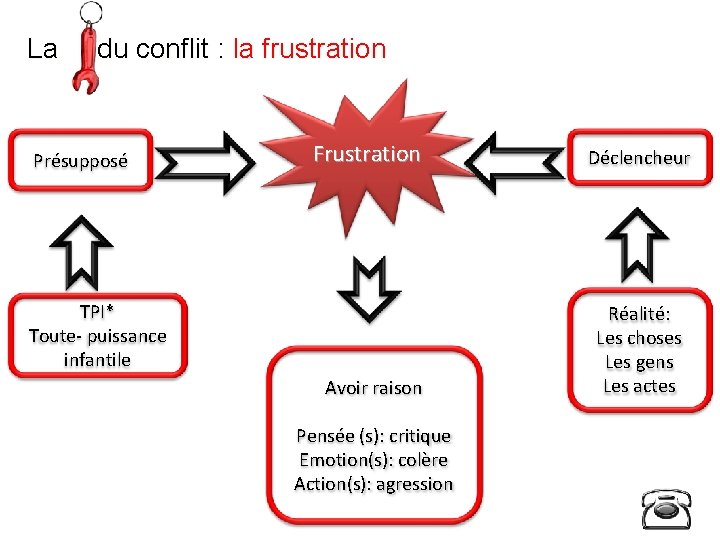 La du conflit : la frustration

Présupposé

Frustration

Déclencheur

TPI*
Toute- puissance infantile

Avoir raison

Pensée (s): critique
Emotion(s): colère
Action(s): agression

Réalité:
Les choses
Les gens
Les actes